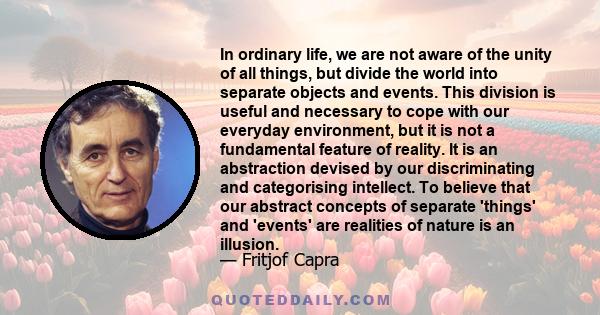 In ordinary life, we are not aware of the unity of all things, but divide the world into separate objects and events. This division is useful and necessary to cope with our everyday environment, but it is not a fundamental feature of reality. It is an abstraction devised by our discriminating and categorising intellect. To believe that our abstract concepts of separate 'things' and 'events' are realities of nature is an illusion.
— Fritjof Capra

QUOTEDDAILY.COM